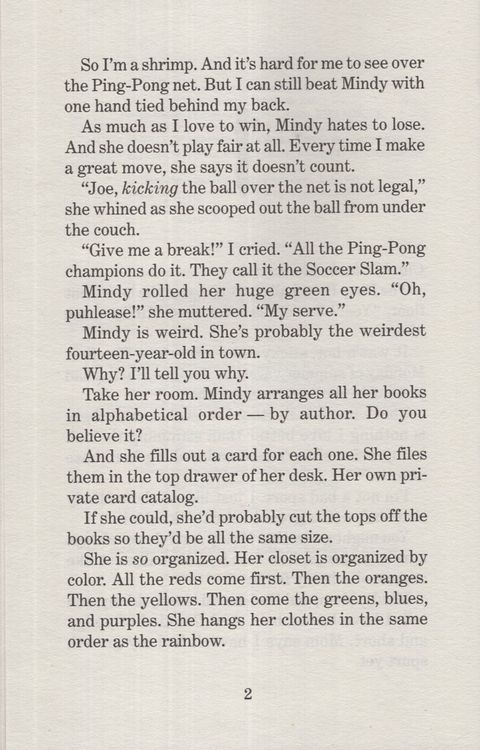 So I'm a shrimp. And it's hard for me to see over the Ping-Pong net. But I can still beat Mindy with one hand tied behind my back.

As much as I love to win, Mindy hates to lose. And she doesn't play fair at all. Every time I make a great move, she says it doesn't count.

"Joe, kicking the ball over the net is not legal," she whined as she scooped out the ball from under the couch.

"Give me a break!" I cried. "All the Ping-Pong champions do it. They call it the Soccer Slam."

Mindy rolled her huge green eyes. "Oh, puhlease!" she muttered. "My serve."

Mindy is weird. She's probably the weirdest fourteen-year-old in town.

Why? I'll tell you why.

Take her room. Mindy arranges all her books in alphabetical order — by author. Do you believe it?

And she fills out a card for each one. She files them in the top drawer of her desk. Her own private card catalog.

If she could, she'd probably cut the tops off the books so they'd be all the same size.

She is so organized. Her closet is organized by color. All the reds come first. Then the oranges. Then the yellows. Then come the greens, blues, and purples. She hangs her clothes in the same order as the rainbow.

2